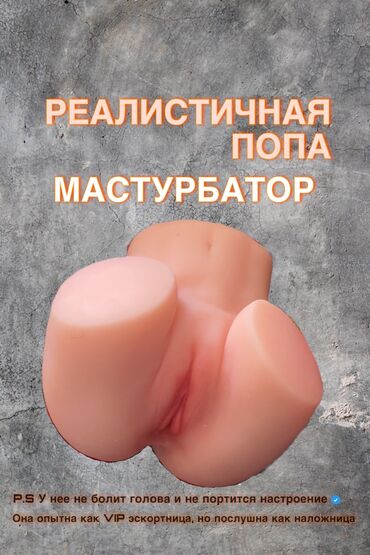 РЕАЛИСТИЧНАЯ ПОПА
МАСТУРБАТОР

P.S У нее не болит голова и не портится настроение
Она опытна как VIP эскортница, но послушна как наложница